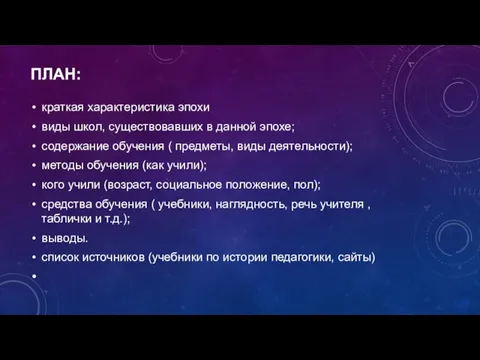 ПЛАН:

• краткая характеристика эпохи
• виды школ, существовавших в данной эпохе;
• содержание обучения ( предметы, виды деятельности);
• методы обучения (как учили);
• кого учили (возраст, социальное положение, пол);
• средства обучения ( учебники, наглядность, речь учителя , таблички и т.д.);
• выводы.
• список источников (учебники по истории педагогики, сайты)
•